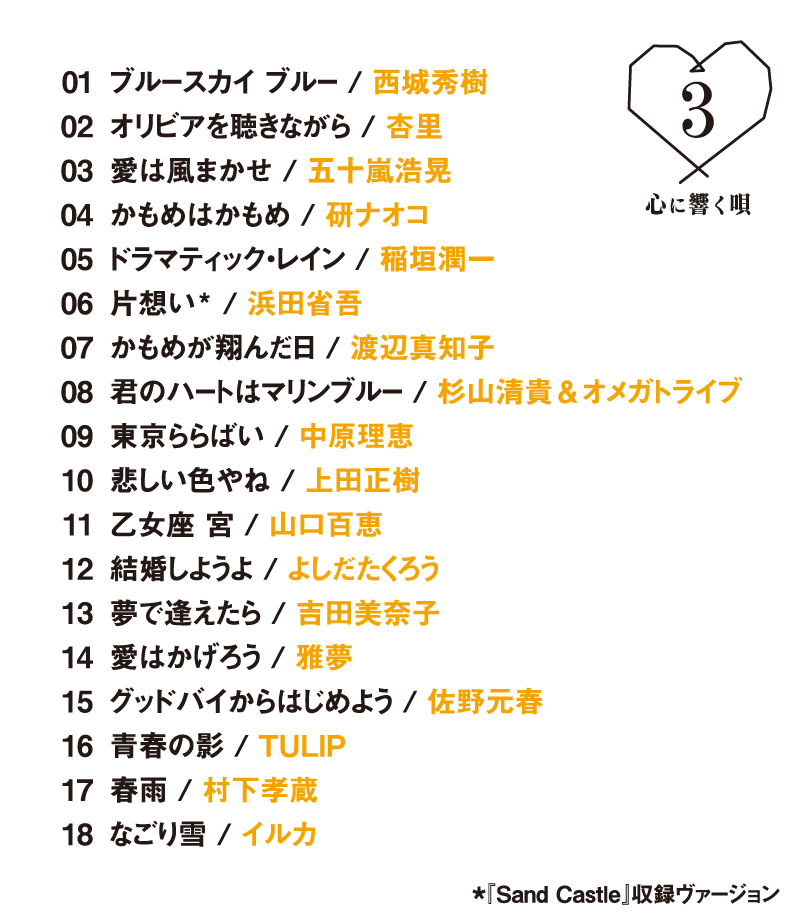 3
心に響く唄

01 ブルースカイ ブルー / 西城秀樹
02 オリビアを聴きながら / 杏里
03 愛は風まかせ / 五十嵐浩晃
04 かもめはかもめ / 研ナオコ
05 ドラマティック・レイン / 稲垣潤一
06 片想い* / 浜田省吾
07 かもめが翔んだ日 / 渡辺真知子
08 君のハートはマリンブルー / 杉山清貴 & オメガトライブ
09 東京ららばい / 中原理恵
10 悲しい色やね / 上田正樹
11 乙女座 宮 / 山口百恵
12 結婚しようよ / よしだたくろう
13 夢で逢えたら / 吉田美奈子
14 愛はかげろう / 雅夢
15 グッドバイからはじめよう / 佐野元春
16 青春の影 / TULIP
17 春雨 / 村下孝蔵
18 なごり雪 / イルカ

*『Sand Castle』収録ヴァージョン